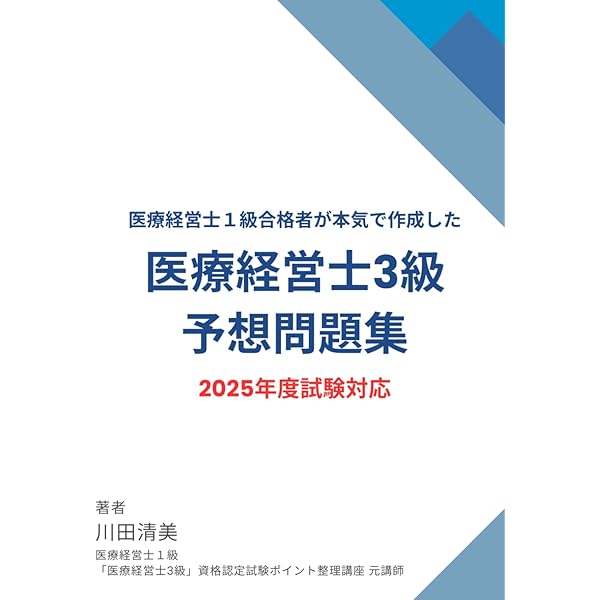 医療経営士１級合格者が本気で作成した

医療経営士3級
予想問題集

2025年度試験対応

著者
川田清美
医療経営士１級
「医療経営士3級」資格認定試験ポイント整理講座 元講師